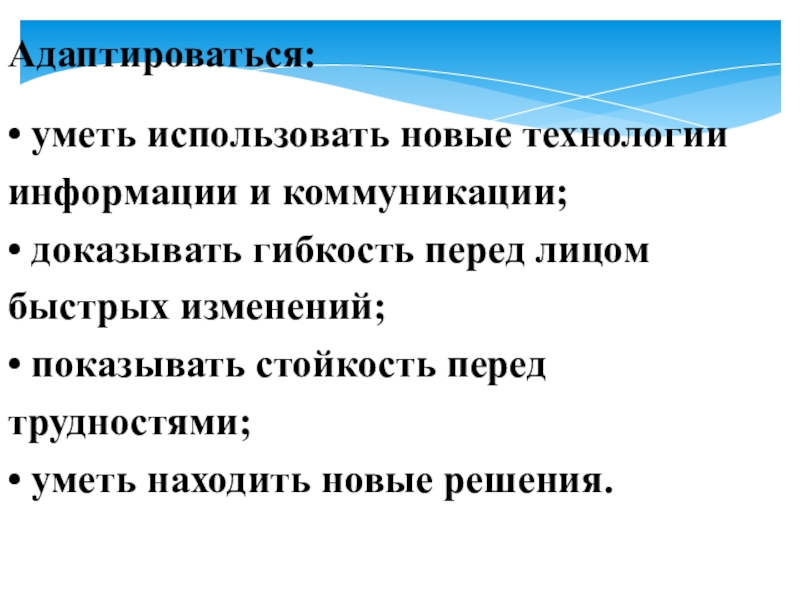 Адаптироваться:

• уметь использовать новые технологии информации и коммуникации;
• доказывать гибкость перед лицом быстрых изменений;
• показывать стойкость перед трудностями;
• уметь находить новые решения.